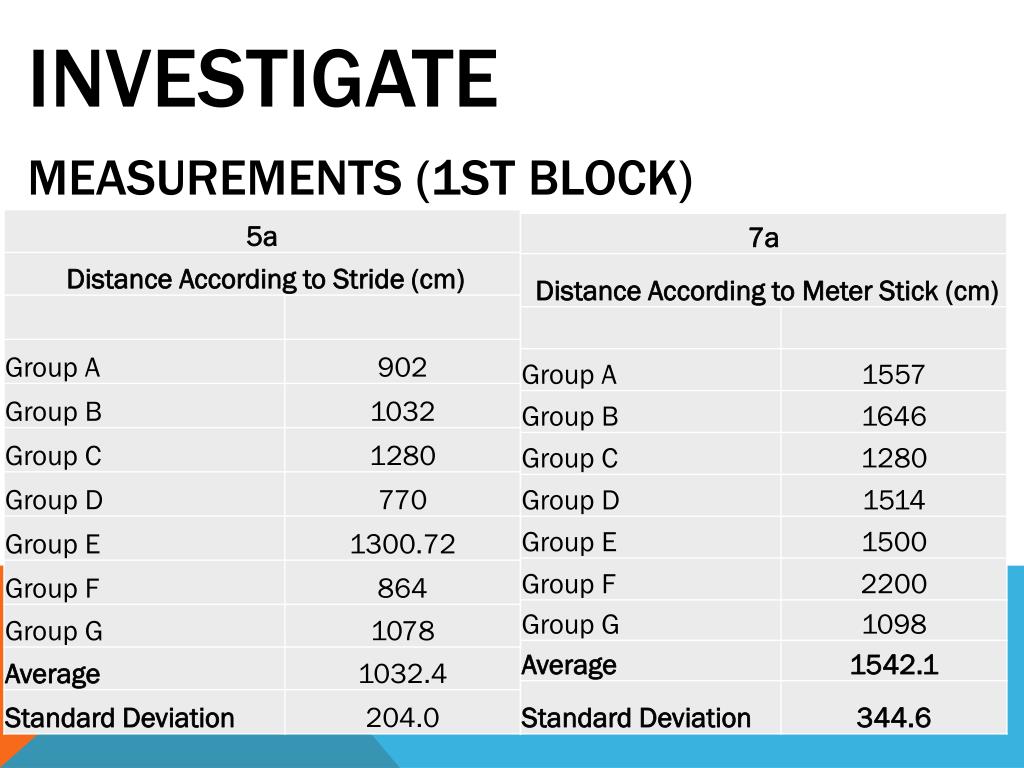 INVESTIGATE

MEASUREMENTS (1ST BLOCK)

| 5a | |
|---|---|
| Distance According to Stride (cm) | |
| | |
| Group A | 902 |
| Group B | 1032 |
| Group C | 1280 |
| Group D | 770 |
| Group E | 1300.72 |
| Group F | 864 |
| Group G | 1078 |
| Average | 1032.4 |
| Standard Deviation | 204.0 |

| 7a | |
|---|---|
| Distance According to Meter Stick (cm) | |
| | |
| Group A | 1557 |
| Group B | 1646 |
| Group C | 1280 |
| Group D | 1514 |
| Group E | 1500 |
| Group F | 2200 |
| Group G | 1098 |
| Average | 1542.1 |
| Standard Deviation | 344.6 |